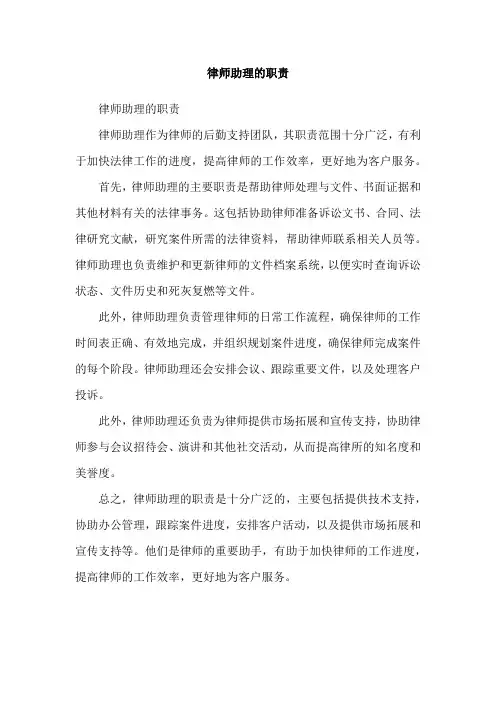 律师助理的职责

律师助理的职责

律师助理作为律师的后勤支持团队，其职责范围十分广泛，有利于加快法律工作的进度，提高律师的工作效率，更好地为客户服务。

首先，律师助理的主要职责是帮助律师处理与文件、书面证据和其他材料有关的法律事务。这包括协助律师准备诉讼文书、合同、法律研究文献，研究案件所需的法律资料，帮助律师联系相关人员等。律师助理也负责维护和更新律师的文件档案系统，以便实时查询诉讼状态、文件历史和死灰复燃等文件。

此外，律师助理负责管理律师的日常工作流程，确保律师的工作时间表正确、有效地完成，并组织规划案件进度，确保律师完成案件的每个阶段。律师助理还会安排会议、跟踪重要文件，以及处理客户投诉。

此外，律师助理还负责为律师提供市场拓展和宣传支持，协助律师参与会议招待会、演讲和其他社交活动，从而提高律所的知名度和美誉度。

总之，律师助理的职责是十分广泛的，主要包括提供技术支持，协助办公管理，跟踪案件进度，安排客户活动，以及提供市场拓展和宣传支持等。他们是律师的重要助手，有助于加快律师的工作进度，提高律师的工作效率，更好地为客户服务。